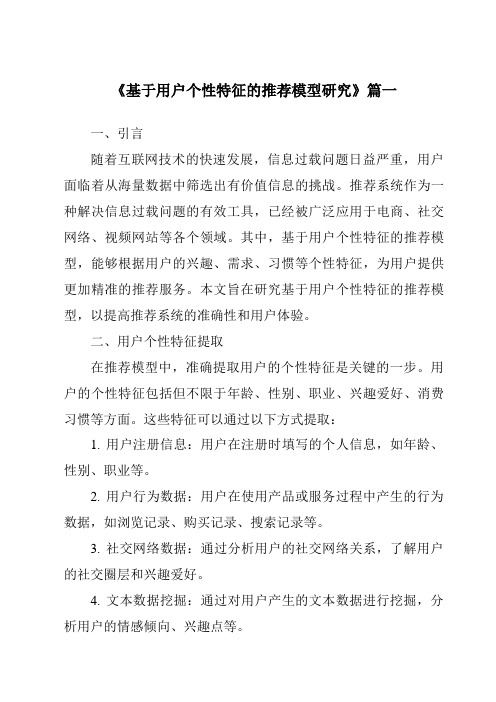 《基于用户个性特征的推荐模型研究》篇一

一、引言

随着互联网技术的快速发展，信息过载问题日益严重，用户面临着从海量数据中筛选出有价值信息的挑战。推荐系统作为一种解决信息过载问题的有效工具，已经被广泛应用于电商、社交网络、视频网站等各个领域。其中，基于用户个性特征的推荐模型，能够根据用户的兴趣、需求、习惯等个性特征，为用户提供更加精准的推荐服务。本文旨在研究基于用户个性特征的推荐模型，以提高推荐系统的准确性和用户体验。

二、用户个性特征提取

在推荐模型中，准确提取用户的个性特征是关键的一步。用户的个性特征包括但不限于年龄、性别、职业、兴趣爱好、消费习惯等方面。这些特征可以通过以下方式提取：

1. 用户注册信息：用户在注册时填写的个人信息，如年龄、性别、职业等。

2. 用户行为数据：用户在使用产品或服务过程中产生的行为数据，如浏览记录、购买记录、搜索记录等。

3. 社交网络数据：通过分析用户的社交网络关系，了解用户的社交圈层和兴趣爱好。

4. 文本数据挖掘：通过对用户产生的文本数据进行挖掘，分析用户的情感倾向、兴趣点等。